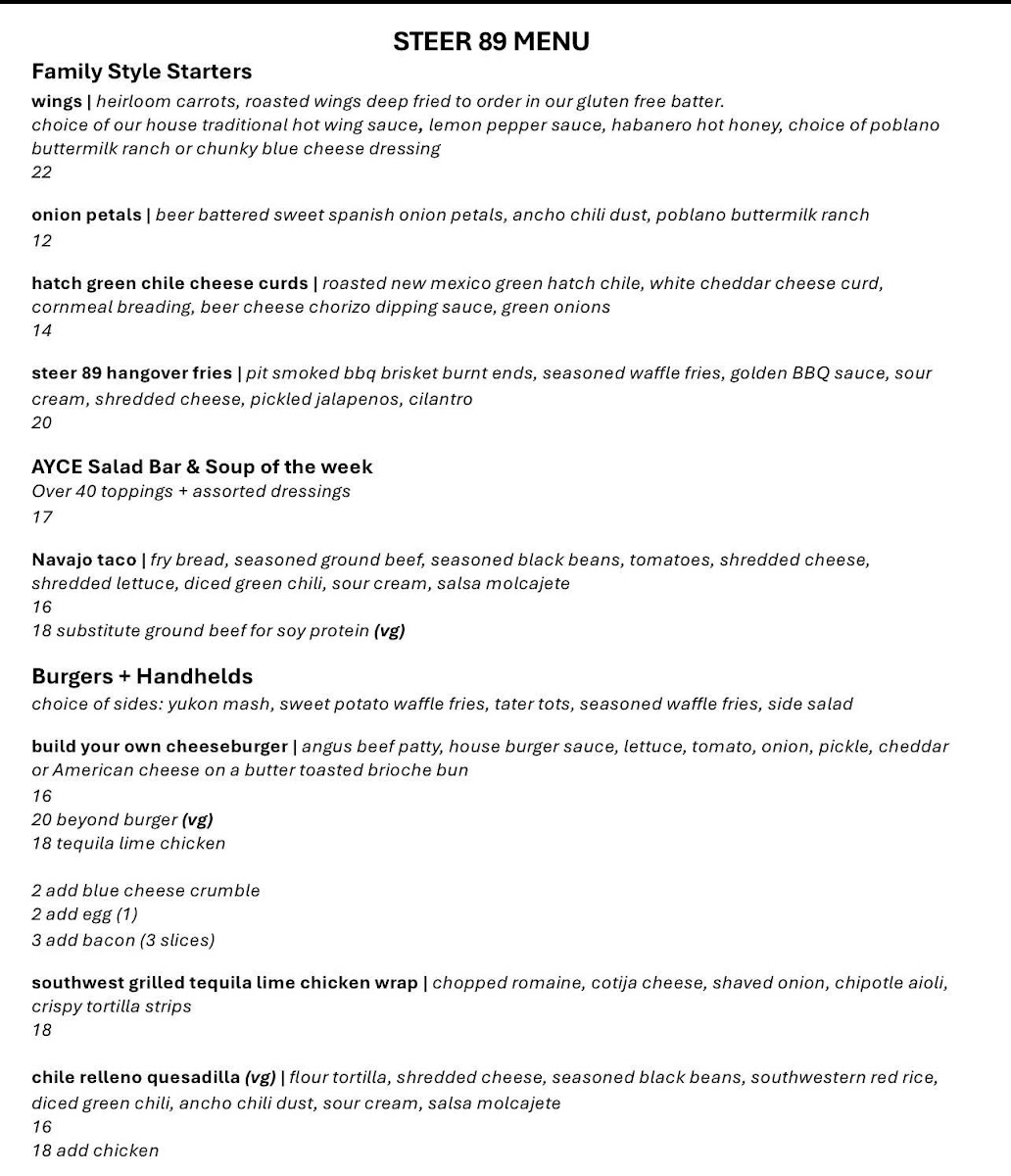 STEER 89 MENU

Family Style Starters

wings | heirloom carrots, roasted wings deep fried to order in our gluten free batter.
choice of our house traditional hot wing sauce, lemon pepper sauce, habanero hot honey, choice of poblano buttermilk ranch or chunky blue cheese dressing
22

onion petals | beer battered sweet spanish onion petals, ancho chili dust, poblano buttermilk ranch
12

hatch green chile cheese curds | roasted new mexico green hatch chile, white cheddar cheese curd, cornmeal breading, beer cheese chorizo dipping sauce, green onions
14

steer 89 hangover fries | pit smoked bbq brisket burnt ends, seasoned waffle fries, golden BBQ sauce, sour cream, shredded cheese, pickled jalapenos, cilantro
20

AYCE Salad Bar & Soup of the week
Over 40 toppings + assorted dressings
17

Navajo taco | fry bread, seasoned ground beef, seasoned black beans, tomatoes, shredded cheese, shredded lettuce, diced green chili, sour cream, salsa molcajete
16
18 substitute ground beef for soy protein (vg)

Burgers + Handhelds
choice of sides: yukon mash, sweet potato waffle fries, tater tots, seasoned waffle fries, side salad

build your own cheeseburger | angus beef patty, house burger sauce, lettuce, tomato, onion, pickle, cheddar or American cheese on a butter toasted brioche bun
16
20 beyond burger (vg)
18 tequila lime chicken

2 add blue cheese crumble
2 add egg (1)
3 add bacon (3 slices)

southwest grilled tequila lime chicken wrap | chopped romaine, cotija cheese, shaved onion, chipotle aioli, crispy tortilla strips
18

chile relleno quesadilla (vg) | flour tortilla, shredded cheese, seasoned black beans, southwestern red rice, diced green chili, ancho chili dust, sour cream, salsa molcajete
16
18 add chicken